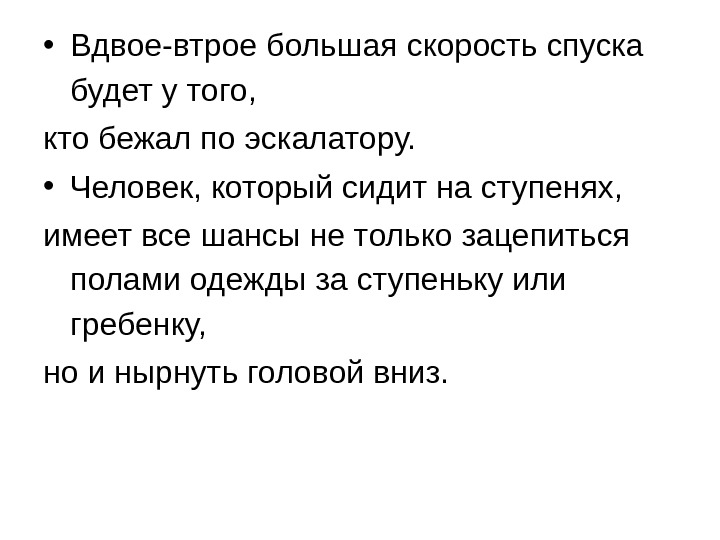 • Вдвое-втрое большая скорость спуска будет у того,
кто бежал по эскалатору.
• Человек, который сидит на ступенях,
имеет все шансы не только зацепиться полами одежды за ступеньку или гребенку,
но и нырнуть головой вниз.